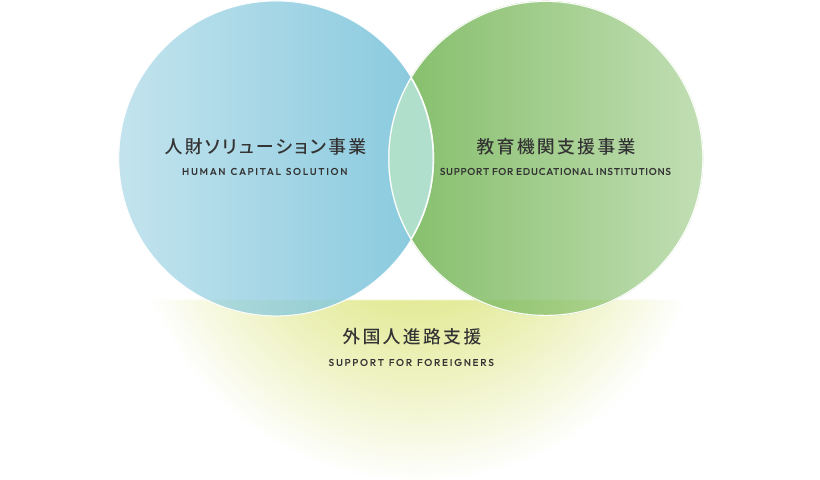 人財ソリューション事業
HUMAN CAPITAL SOLUTION

教育機関支援事業
SUPPORT FOR EDUCATIONAL INSTITUTIONS

外国人進路支援
SUPPORT FOR FOREIGNERS